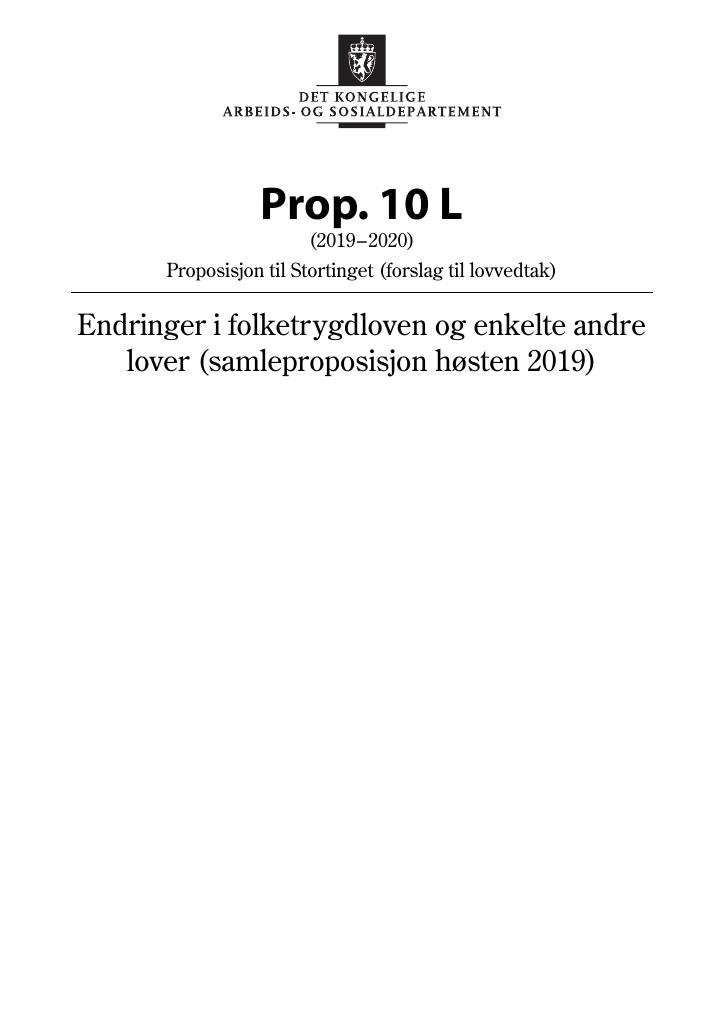 DET KONGELIGE
ARBEIDS- OG SOSIALDEPARTEMENT

Prop. 10 L
(2019–2020)
Proposisjon til Stortinget (forslag til lovvedtak)

Endringer i folketrygdloven og enkelte andre lover (samleproposisjon høsten 2019)